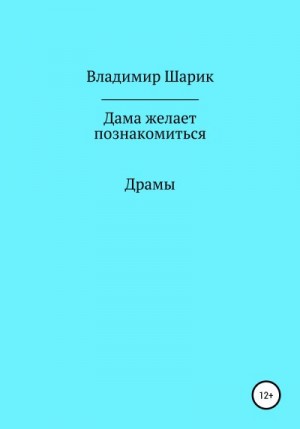 Владимир Шарик

Дама желает познакомиться

Драмы

12+